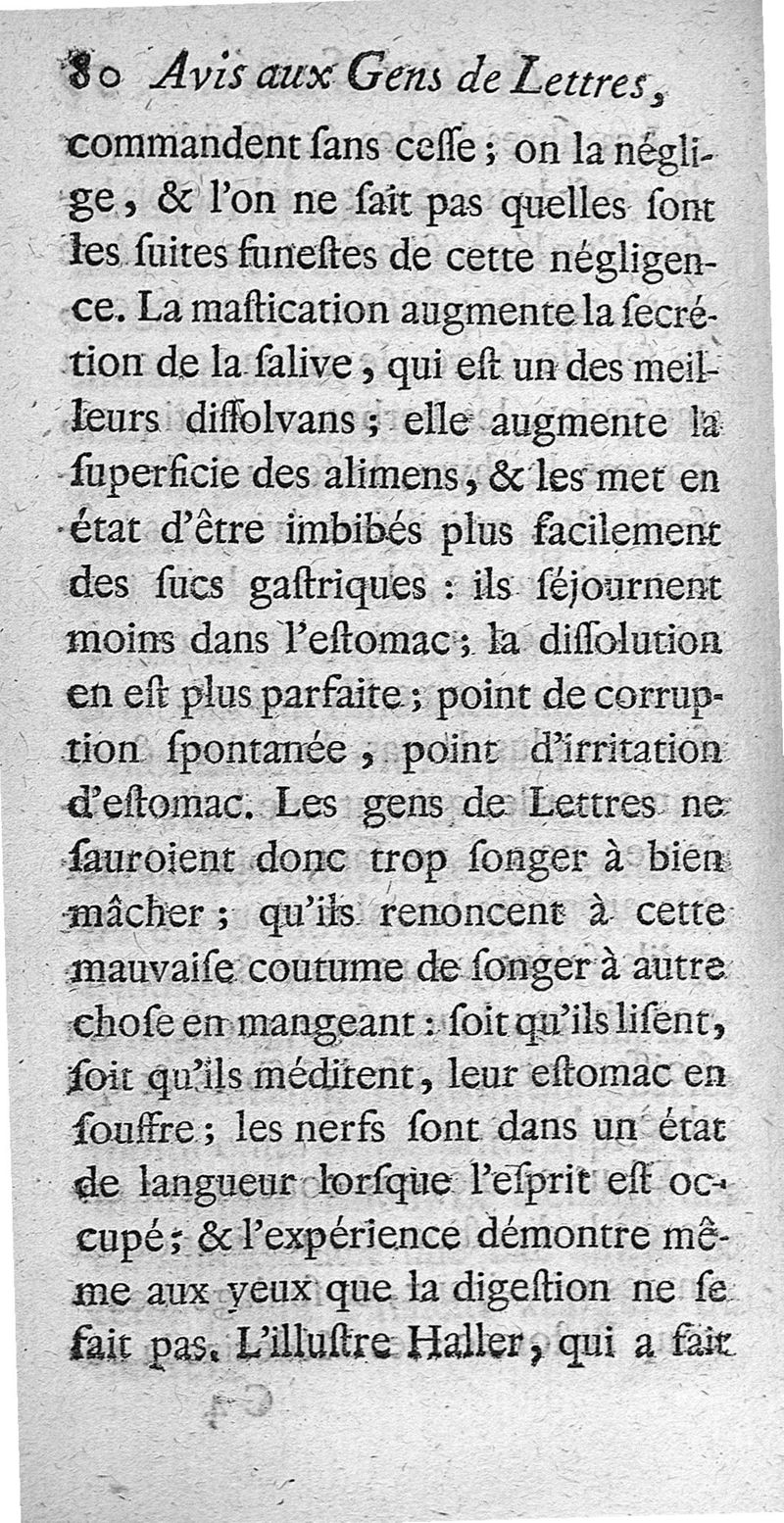 80 Avis aux Gens de Lettres,

commandent ſans ceſſe ; on la néglige, & l'on ne ſait pas quelles ſont les ſuites funeſtes de cette négligence. La maſtication augmente la ſecrétion de la ſalive, qui eſt un des meilleurs diſſolvans ; elle augmente la ſuperficie des alimens, & les met en état d'être imbibés plus facilement des ſucs gaſtriques : ils ſéjournent moins dans l'eſtomac ; la diſſolution en eſt plus parfaite ; point de corruption ſpontanée, point d'irritation d'eſtomac. Les gens de Lettres ne ſauroient donc trop ſonger à bien mâcher ; qu'ils renoncent à cette mauvaiſe coutume de ſonger à autre choſe en mangeant : ſoit qu'ils liſent, ſoit qu'ils méditent, leur eſtomac en ſouffre ; les nerfs ſont dans un état de langueur lorſque l'eſprit eſt occupé ; & l'expérience démontre même aux yeux que la digeſtion ne ſe fait pas. L'illuſtre Haller, qui a fait